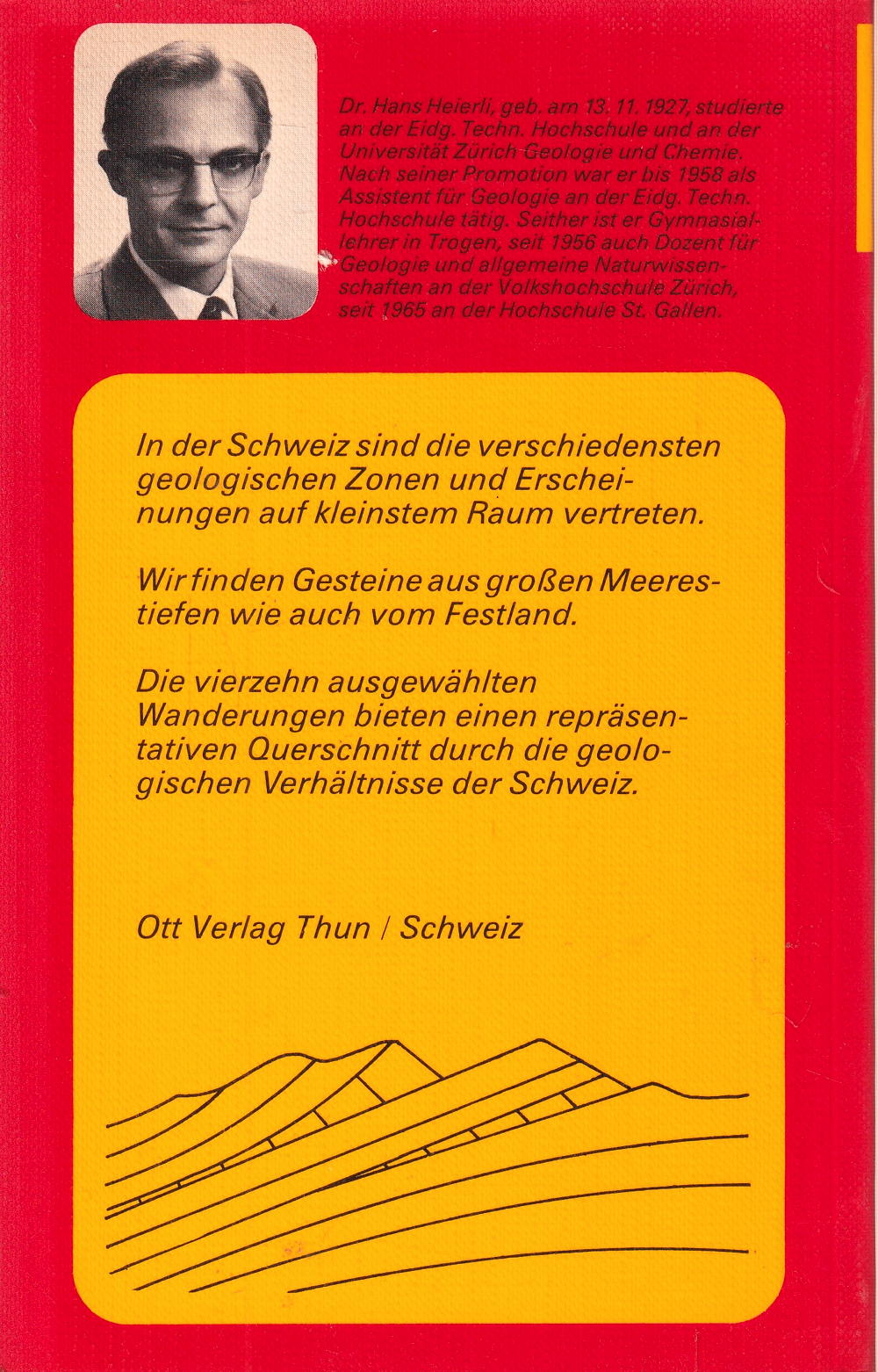 Dr. Hans Heierli, geb. am 13. 11. 1927, studierte an der Eidg. Techn. Hochschule und an der Universität Zürich Geologie und Chemie. Nach seiner Promotion war er bis 1958 als Assistent für Geologie an der Eidg. Techn. Hochschule tätig. Seither ist er Gymnasiallehrer in Trogen, seit 1956 auch Dozent für Geologie und allgemeine Naturwissenschaften an der Volkshochschule Zürich, seit 1965 an der Hochschule St. Gallen.

In der Schweiz sind die verschiedensten geologischen Zonen und Erscheinungen auf kleinstem Raum vertreten.

Wir finden Gesteine aus großen Meerestiefen wie auch vom Festland.

Die vierzehn ausgewählten Wanderungen bieten einen repräsentativen Querschnitt durch die geologischen Verhältnisse der Schweiz.

Ott Verlag Thun / Schweiz